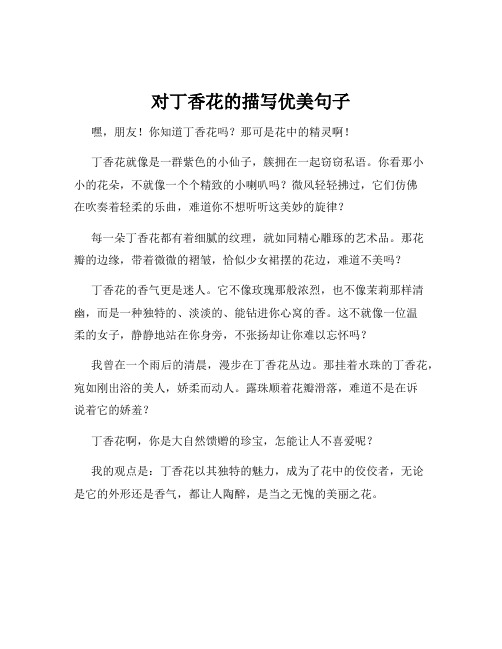 对丁香花的描写优美句子

嘿，朋友！你知道丁香花吗？那可是花中的精灵啊！

丁香花就像是一群紫色的小仙子，簇拥在一起窃窃私语。你看那小小的花朵，不就像一个个精致的小喇叭吗？微风轻轻拂过，它们仿佛在吹奏着轻柔的乐曲，难道你不想听听这美妙的旋律？

每一朵丁香花都有着细腻的纹理，就如同精心雕琢的艺术品。那花瓣的边缘，带着微微的褶皱，恰似少女裙摆的花边，难道不美吗？

丁香花的香气更是迷人。它不像玫瑰那般浓烈，也不像茉莉那样清幽，而是一种独特的、淡淡的、能钻进你心窝的香。这不就像一位温柔的女子，静静地站在你身旁，不张扬却让你难以忘怀吗？

我曾在一个雨后的清晨，漫步在丁香花丛边。那挂着水珠的丁香花，宛如刚出浴的美人，娇柔而动人。露珠顺着花瓣滑落，难道不是在诉说着它的娇羞？

丁香花啊，你是大自然馈赠的珍宝，怎能让人不喜爱呢？

我的观点是：丁香花以其独特的魅力，成为了花中的佼佼者，无论是它的外形还是香气，都让人陶醉，是当之无愧的美丽之花。